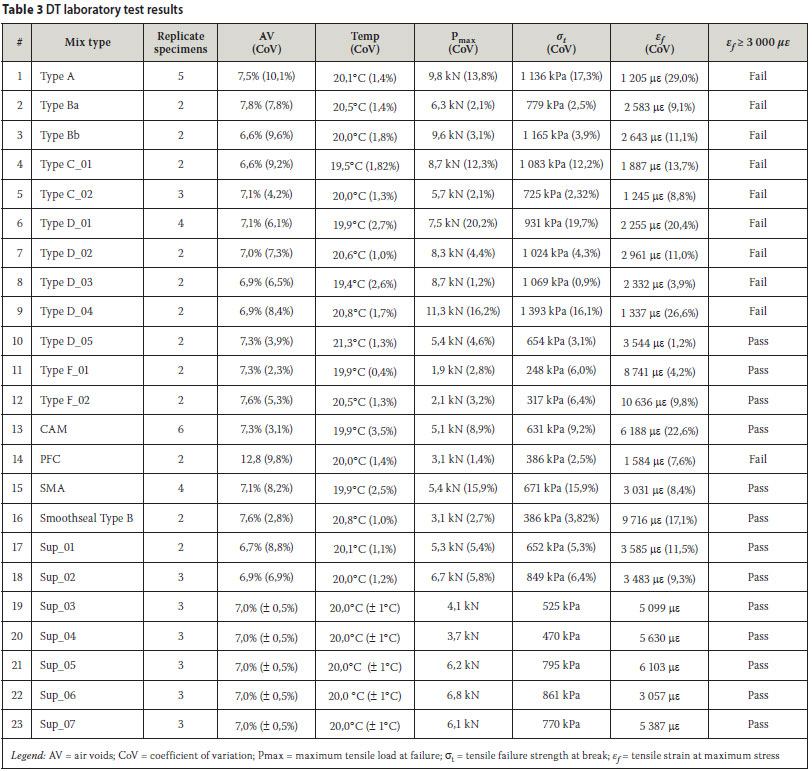 **Table 3 DT laboratory test results**

| # | Mix type | Replicate specimens | AV (CoV) | Temp (CoV) | $P_{max}$ (CoV) | $\sigma_t$ (CoV) | $\varepsilon_f$ (CoV) | $\varepsilon_f \geq 3\,000\ \mu\varepsilon$ |
|---|---|---|---|---|---|---|---|---|
| 1 | Type A | 5 | 7,5% (10,1%) | 20,1°C (1,4%) | 9,8 kN (13,8%) | 1 136 kPa (17,3%) | 1 205 με (29,0%) | Fail |
| 2 | Type Ba | 2 | 7,8% (7,8%) | 20,5°C (1,4%) | 6,3 kN (2,1%) | 779 kPa (2,5%) | 2 583 με (9,1%) | Fail |
| 3 | Type Bb | 2 | 6,6% (9,6%) | 20,0°C (1,8%) | 9,6 kN (3,1%) | 1 165 kPa (3,9%) | 2 643 με (11,1%) | Fail |
| 4 | Type C_01 | 2 | 6,6% (9,2%) | 19,5°C (1,82%) | 8,7 kN (12,3%) | 1 083 kPa (12,2%) | 1 887 με (13,7%) | Fail |
| 5 | Type C_02 | 3 | 7,1% (4,2%) | 20,0°C (1,3%) | 5,7 kN (2,1%) | 725 kPa (2,32%) | 1 245 με (8,8%) | Fail |
| 6 | Type D_01 | 4 | 7,1% (6,1%) | 19,9°C (2,7%) | 7,5 kN (20,2%) | 931 kPa (19,7%) | 2 255 με (20,4%) | Fail |
| 7 | Type D_02 | 2 | 7,0% (7,3%) | 20,6°C (1,0%) | 8,3 kN (4,4%) | 1 024 kPa (4,3%) | 2 961 με (11,0%) | Fail |
| 8 | Type D_03 | 2 | 6,9% (6,5%) | 19,4°C (2,6%) | 8,7 kN (1,2%) | 1 069 kPa (0,9%) | 2 332 με (3,9%) | Fail |
| 9 | Type D_04 | 2 | 6,9% (8,4%) | 20,8°C (1,7%) | 11,3 kN (16,2%) | 1 393 kPa (16,1%) | 1 337 με (26,6%) | Fail |
| 10 | Type D_05 | 2 | 7,3% (3,9%) | 21,3°C (1,3%) | 5,4 kN (4,6%) | 654 kPa (3,1%) | 3 544 με (1,2%) | Pass |
| 11 | Type F_01 | 2 | 7,3% (2,3%) | 19,9°C (0,4%) | 1,9 kN (2,8%) | 248 kPa (6,0%) | 8 741 με (4,2%) | Pass |
| 12 | Type F_02 | 2 | 7,6% (5,3%) | 20,5°C (1,3%) | 2,1 kN (3,2%) | 317 kPa (6,4%) | 10 636 με (9,8%) | Pass |
| 13 | CAM | 6 | 7,3% (3,1%) | 19,9°C (3,5%) | 5,1 kN (8,9%) | 631 kPa (9,2%) | 6 188 με (22,6%) | Pass |
| 14 | PFC | 2 | 12,8 (9,8%) | 20,0°C (1,4%) | 3,1 kN (1,4%) | 386 kPa (2,5%) | 1 584 με (7,6%) | Fail |
| 15 | SMA | 4 | 7,1% (8,2%) | 19,9°C (2,5%) | 5,4 kN (15,9%) | 671 kPa (15,9%) | 3 031 με (8,4%) | Pass |
| 16 | Smoothseal Type B | 2 | 7,6% (2,8%) | 20,8°C (1,0%) | 3,1 kN (2,7%) | 386 kPa (3,82%) | 9 716 με (17,1%) | Pass |
| 17 | Sup_01 | 2 | 6,7% (8,8%) | 20,1°C (1,1%) | 5,3 kN (5,4%) | 652 kPa (5,3%) | 3 585 με (11,5%) | Pass |
| 18 | Sup_02 | 3 | 6,9% (6,9%) | 20,0°C (1,2%) | 6,7 kN (5,8%) | 849 kPa (6,4%) | 3 483 με (9,3%) | Pass |
| 19 | Sup_03 | 3 | 7,0% (± 0,5%) | 20,0°C (± 1°C) | 4,1 kN | 525 kPa | 5 099 με | Pass |
| 20 | Sup_04 | 3 | 7,0% (± 0,5%) | 20,0°C (± 1°C) | 3,7 kN | 470 kPa | 5 630 με | Pass |
| 21 | Sup_05 | 3 | 7,0% (± 0,5%) | 20,0°C (± 1°C) | 6,2 kN | 795 kPa | 6 103 με | Pass |
| 22 | Sup_06 | 3 | 7,0% (± 0,5%) | 20,0 °C (± 1°C) | 6,8 kN | 861 kPa | 3 057 με | Pass |
| 23 | Sup_07 | 3 | 7,0% (± 0,5%) | 20,0°C (± 1°C) | 6,1 kN | 770 kPa | 5 387 με | Pass |

*Legend:* AV = air voids; CoV = coefficient of variation; Pmax = maximum tensile load at failure; $\sigma_t$ = tensile failure strength at break; $\varepsilon_f$ = tensile strain at maximum stress